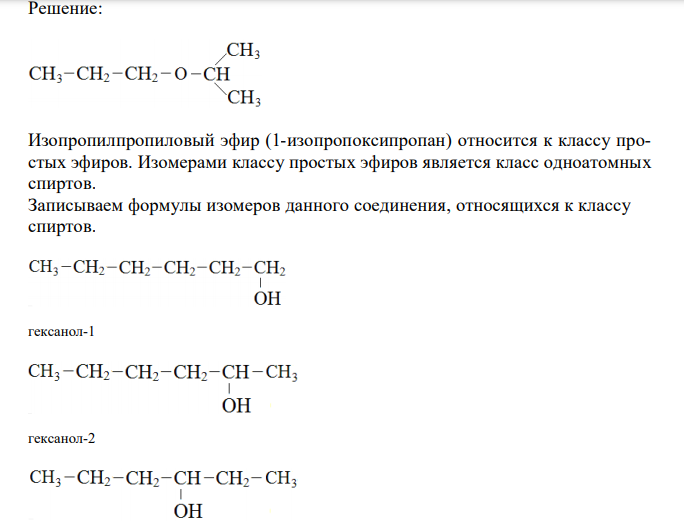 Решение:

$CH_3-CH_2-CH_2-O-CH(CH_3)-CH_3$

Изопропилпропиловый эфир (1-изопропоксипропан) относится к классу простых эфиров. Изомерами классу простых эфиров является класс одноатомных спиртов.
Записываем формулы изомеров данного соединения, относящихся к классу спиртов.

$CH_3-CH_2-CH_2-CH_2-CH_2-CH_2-OH$

гексанол-1

$CH_3-CH_2-CH_2-CH_2-CH(OH)-CH_3$

гексанол-2

$CH_3-CH_2-CH_2-CH(OH)-CH_2-CH_3$